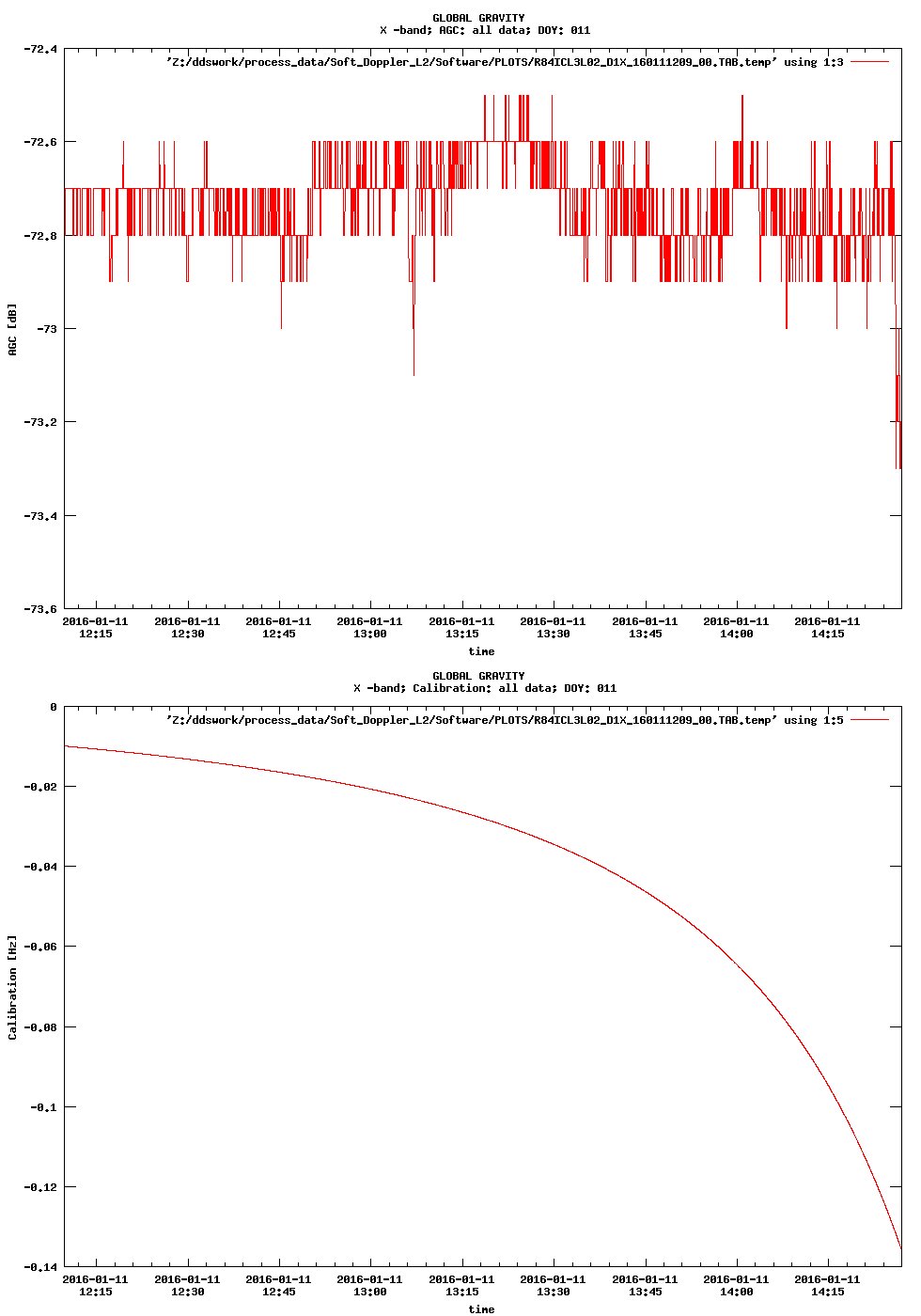 GLOBAL GRAVITY
X -band; AGC: all data; DOY: 011

'Z:/ddswork/process_data/Soft_Doppler_L2/Software/PLOTS/R84ICL3L02_D1X_160111209_00.TAB.temp' using 1:3

-72.4
-72.6
-72.8
-73
-73.2
-73.4
-73.6

AGC [dB]

2016-01-11 12:15
2016-01-11 12:30
2016-01-11 12:45
2016-01-11 13:00
2016-01-11 13:15
2016-01-11 13:30
2016-01-11 13:45
2016-01-11 14:00
2016-01-11 14:15

time

GLOBAL GRAVITY
X -band; Calibration: all data; DOY: 011

'Z:/ddswork/process_data/Soft_Doppler_L2/Software/PLOTS/R84ICL3L02_D1X_160111209_00.TAB.temp' using 1:5

0
-0.02
-0.04
-0.06
-0.08
-0.1
-0.12
-0.14

Calibration [Hz]

2016-01-11 12:15
2016-01-11 12:30
2016-01-11 12:45
2016-01-11 13:00
2016-01-11 13:15
2016-01-11 13:30
2016-01-11 13:45
2016-01-11 14:00
2016-01-11 14:15

time